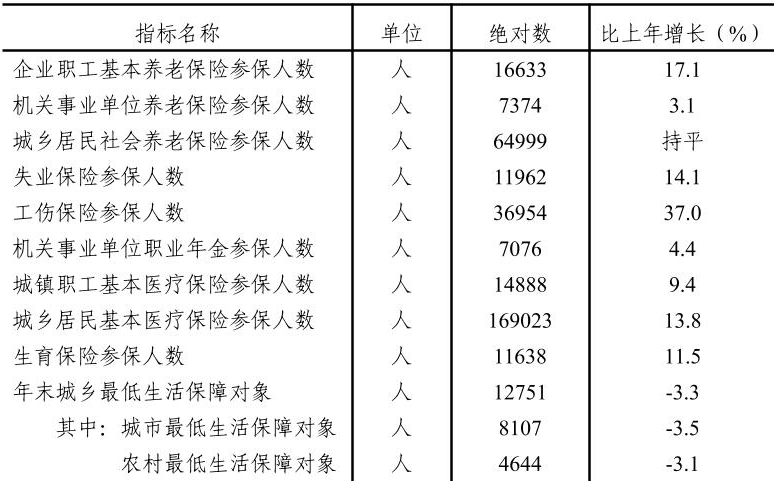 | 指标名称 | 单位 | 绝对数 | 比上年增长（%） |
|---|---|---|---|
| 企业职工基本养老保险参保人数 | 人 | 16633 | 17.1 |
| 机关事业单位养老保险参保人数 | 人 | 7374 | 3.1 |
| 城乡居民社会养老保险参保人数 | 人 | 64999 | 持平 |
| 失业保险参保人数 | 人 | 11962 | 14.1 |
| 工伤保险参保人数 | 人 | 36954 | 37.0 |
| 机关事业单位职业年金参保人数 | 人 | 7076 | 4.4 |
| 城镇职工基本医疗保险参保人数 | 人 | 14888 | 9.4 |
| 城乡居民基本医疗保险参保人数 | 人 | 169023 | 13.8 |
| 生育保险参保人数 | 人 | 11638 | 11.5 |
| 年末城乡最低生活保障对象 | 人 | 12751 | -3.3 |
| 其中：城市最低生活保障对象 | 人 | 8107 | -3.5 |
| 农村最低生活保障对象 | 人 | 4644 | -3.1 |